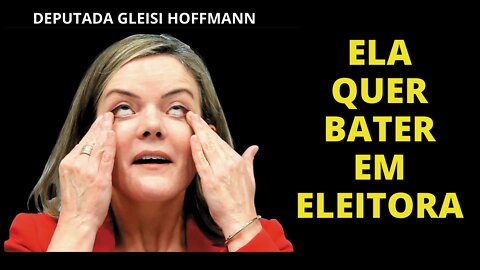 DEPUTADA GLEISI HOFFMANN

ELA QUER BATER EM ELEITORA